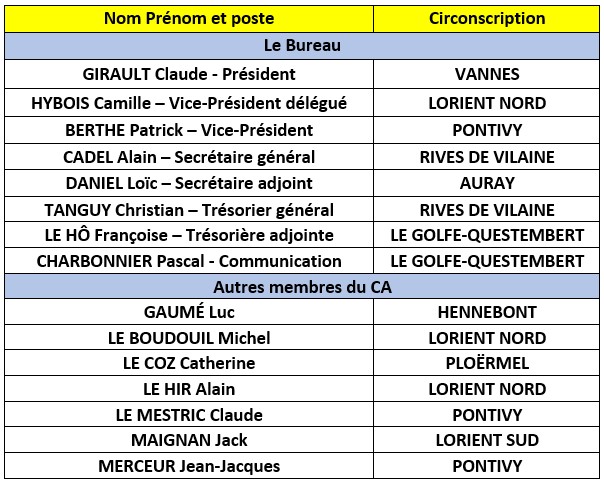 | Nom Prénom et poste | Circonscription |
|---|---|
| Le Bureau | |
| GIRAULT Claude - Président | VANNES |
| HYBOIS Camille – Vice-Président délégué | LORIENT NORD |
| BERTHE Patrick – Vice-Président | PONTIVY |
| CADEL Alain – Secrétaire général | RIVES DE VILAINE |
| DANIEL Loïc – Secrétaire adjoint | AURAY |
| TANGUY Christian – Trésorier général | RIVES DE VILAINE |
| LE HÔ Françoise – Trésorière adjointe | LE GOLFE-QUESTEMBERT |
| CHARBONNIER Pascal - Communication | LE GOLFE-QUESTEMBERT |
| Autres membres du CA | |
| GAUMÉ Luc | HENNEBONT |
| LE BOUDOUIL Michel | LORIENT NORD |
| LE COZ Catherine | PLOËRMEL |
| LE HIR Alain | LORIENT NORD |
| LE MESTRIC Claude | PONTIVY |
| MAIGNAN Jack | LORIENT SUD |
| MERCEUR Jean-Jacques | PONTIVY |